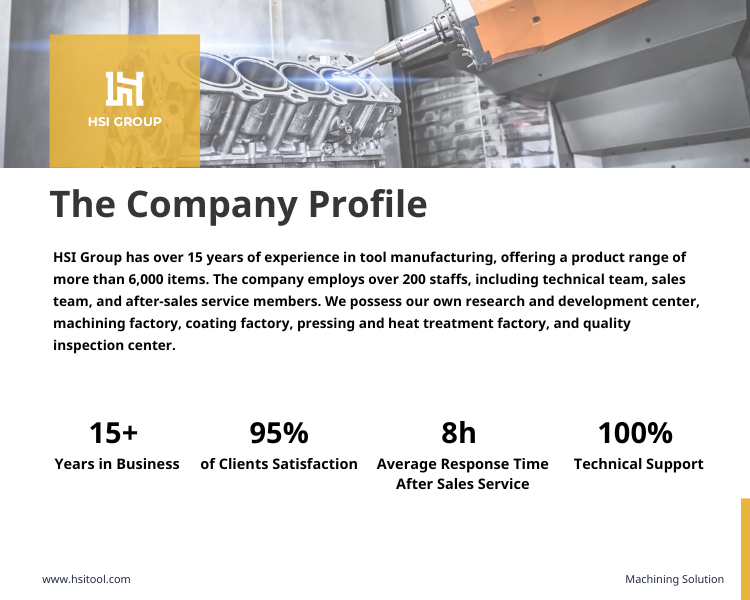 HSI GROUP

The Company Profile

HSI Group has over 15 years of experience in tool manufacturing, offering a product range of more than 6,000 items. The company employs over 200 staffs, including technical team, sales team, and after-sales service members. We possess our own research and development center, machining factory, coating factory, pressing and heat treatment factory, and quality inspection center.

15+
Years in Business

95%
of Clients Satisfaction

8h
Average Response Time After Sales Service

100%
Technical Support

www.hsitool.com

Machining Solution